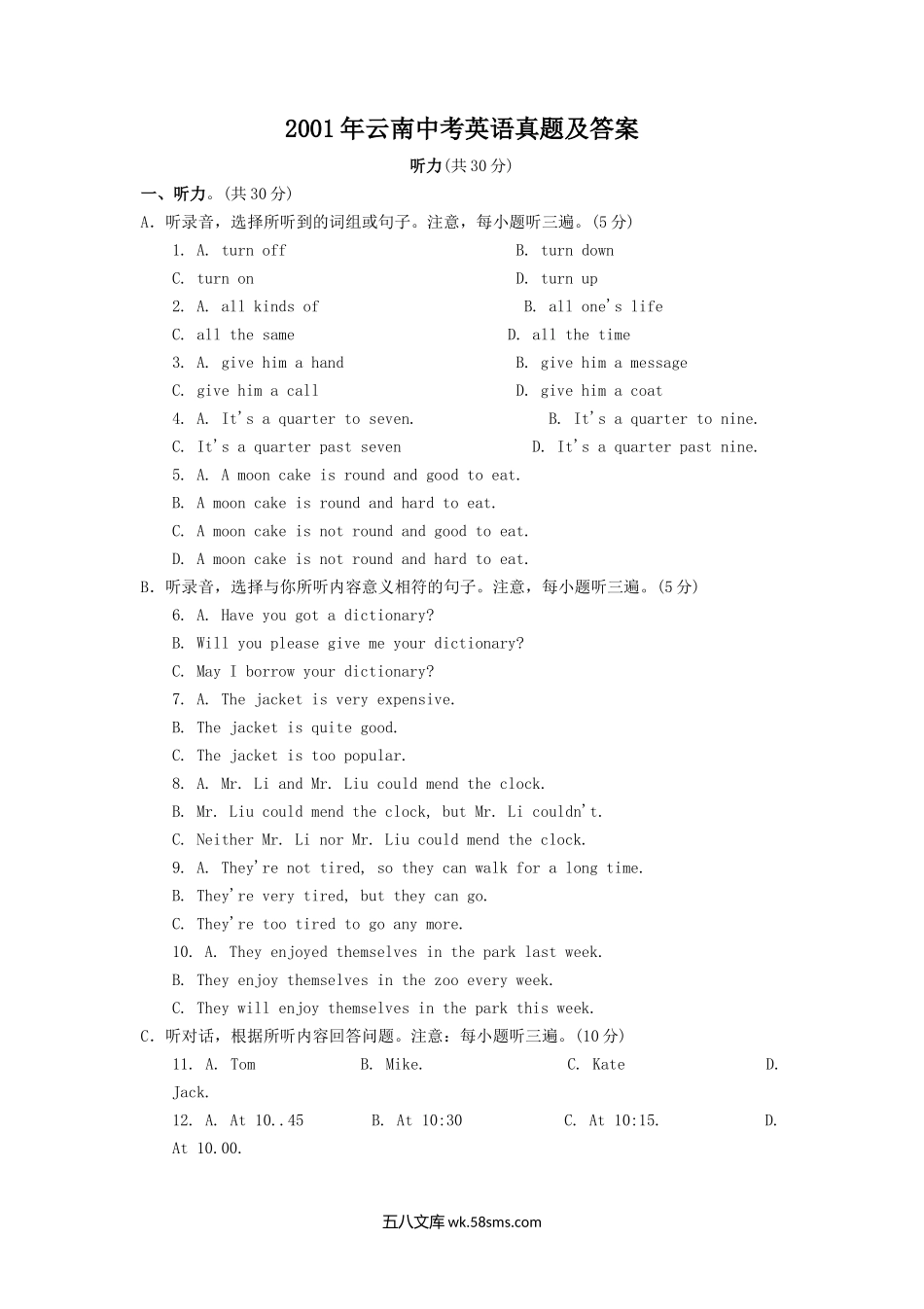 2001年云南中考英语真题及答案

听力(共30分)

一、听力。(共30分)

A. 听录音，选择所听到的词组或句子。注意，每小题听三遍。(5分)

1. A. turn off B. turn down

C. turn on D. turn up

2. A. all kinds of B. all one's life

C. all the same D. all the time

3. A. give him a hand B. give him a message

C. give him a call D. give him a coat

4. A. It's a quarter to seven. B. It's a quarter to nine.

C. It's a quarter past seven D. It's a quarter past nine.

5. A. A moon cake is round and good to eat.

B. A moon cake is round and hard to eat.

C. A moon cake is not round and good to eat.

D. A moon cake is not round and hard to eat.

B. 听录音，选择与你所听内容意义相符的句子。注意，每小题听三遍。(5分)

6. A. Have you got a dictionary?

B. Will you please give me your dictionary?

C. May I borrow your dictionary?

7. A. The jacket is very expensive.

B. The jacket is quite good.

C. The jacket is too popular.

8. A. Mr. Li and Mr. Liu could mend the clock.

B. Mr. Liu could mend the clock, but Mr. Li couldn't.

C. Neither Mr. Li nor Mr. Liu could mend the clock.

9. A. They're not tired, so they can walk for a long time.

B. They're very tired, but they can go.

C. They're too tired to go any more.

10. A. They enjoyed themselves in the park last week.

B. They enjoy themselves in the zoo every week.

C. They will enjoy themselves in the park this week.

C. 听对话，根据所听内容回答问题。注意：每小题听三遍。(10分)

11. A. Tom B. Mike. C. Kate D. Jack.

12. A. At 10..45 B. At 10:30 C. At 10:15. D. At 10.00.

五八文库 wk.58sms.com